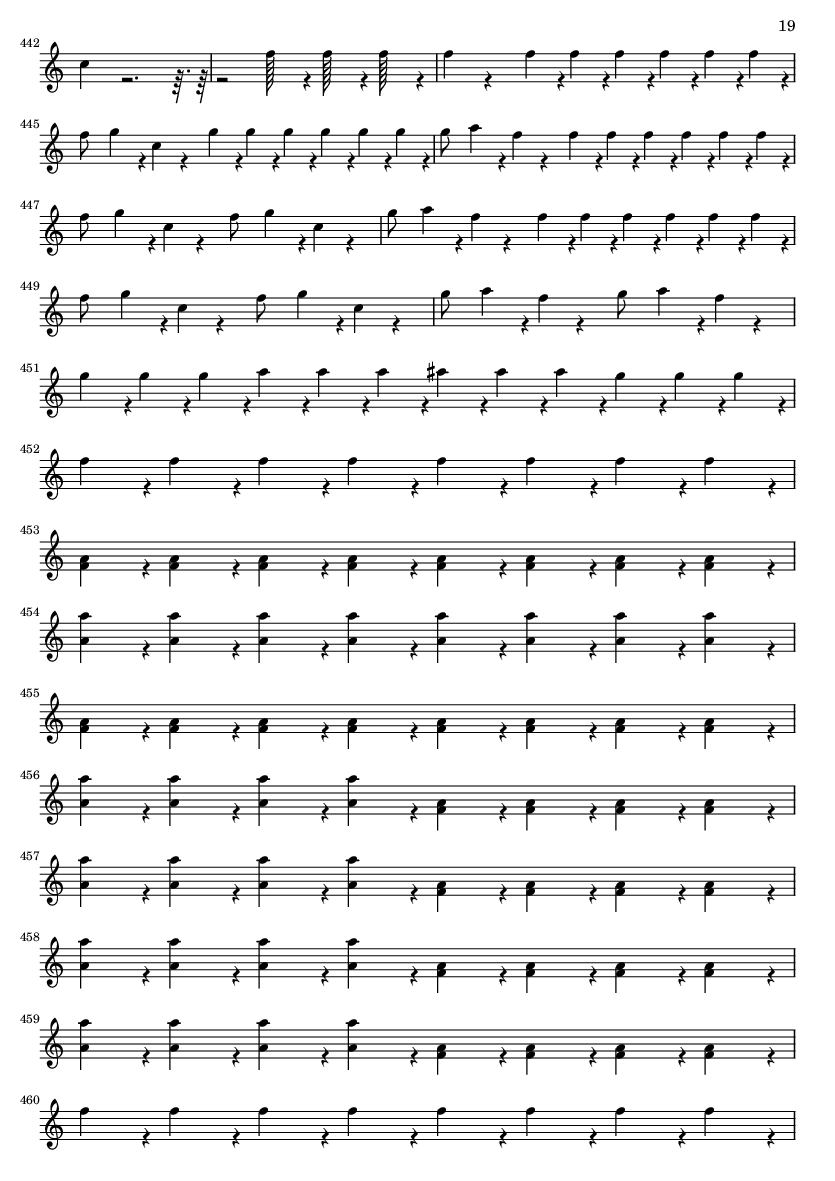 19

442

445

447

449

451

452

453

454

455

456

457

458

459

460